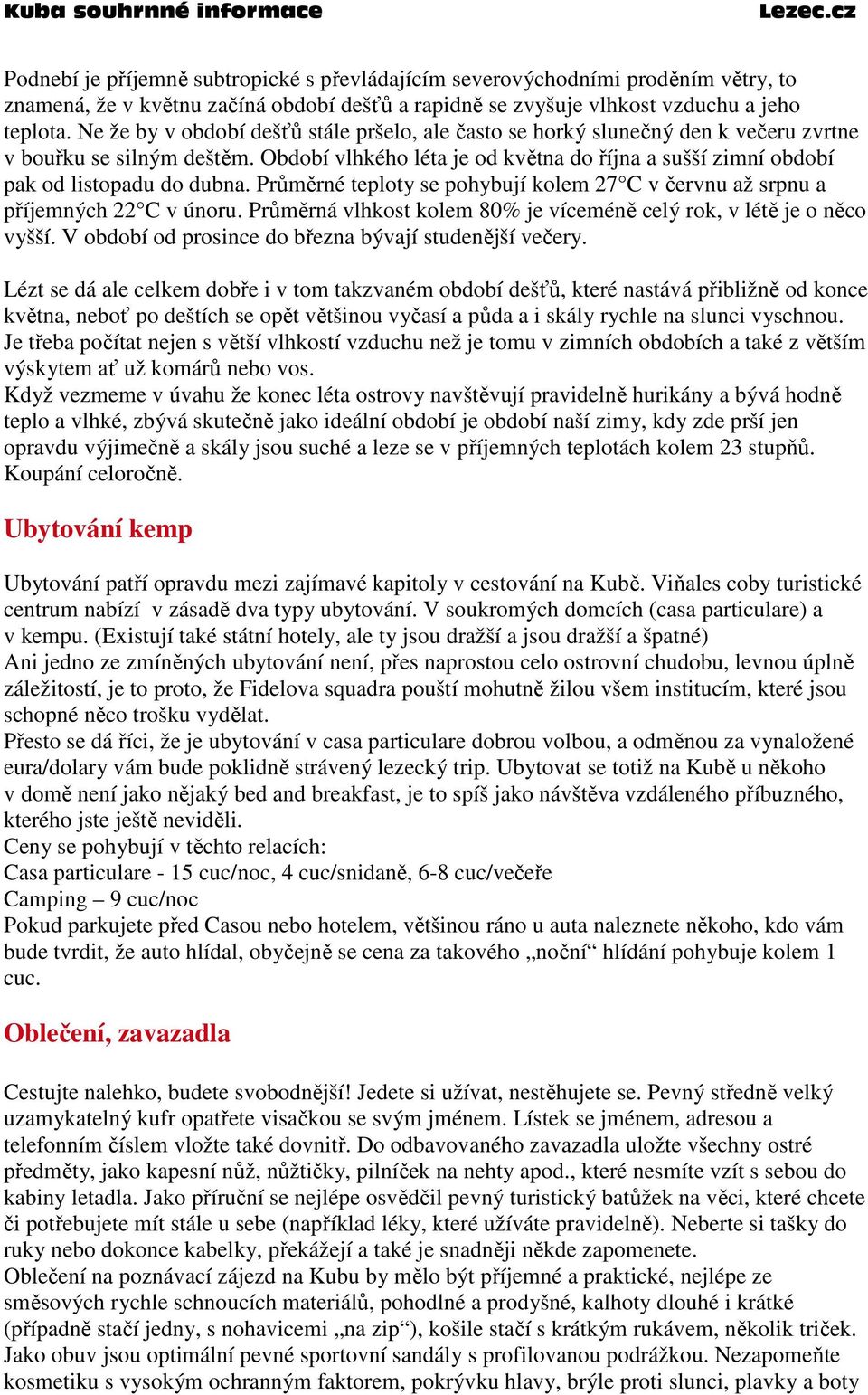 Kuba souhrnné informace

Lezec.cz

Podnebí je příjemně subtropické s převládajícím severovýchodními proděním větry, to znamená, že v květnu začíná období dešťů a rapidně se zvyšuje vlhkost vzduchu a jeho teplota. Ne že by v období dešťů stále pršelo, ale často se horký slunečný den k večeru zvrtne v bouřku se silným deštěm. Období vlhkého léta je od května do října a sušší zimní období pak od listopadu do dubna. Průměrné teploty se pohybují kolem 27°C v červnu až srpnu a příjemných 22°C v únoru. Průměrná vlhkost kolem 80% je víceméně celý rok, v létě je o něco vyšší. V období od prosince do března bývají studenější večery.

Lézt se dá ale celkem dobře i v tom takzvaném období dešťů, které nastává přibližně od konce května, neboť po deštích se opět většinou vyčasí a půda a i skály rychle na slunci vyschnou. Je třeba počítat nejen s větší vlhkostí vzduchu než je tomu v zimních obdobích a také z větším výskytem ať už komárů nebo vos.
Když vezmeme v úvahu že konec léta ostrovy navštěvují pravidelně hurikány a bývá hodně teplo a vlhké, zbývá skutečně jako ideální období je období naší zimy, kdy zde prší jen opravdu výjimečně a skály jsou suché a leze se v příjemných teplotách kolem 23 stupňů. Koupání celoročně.

Ubytování kemp

Ubytování patří opravdu mezi zajímavé kapitoly v cestování na Kubě. Viňales coby turistické centrum nabízí v zásadě dva typy ubytování. V soukromých domcích (casa particulare) a v kempu. (Existují také státní hotely, ale ty jsou dražší a jsou dražší a špatné)
Ani jedno ze zmíněných ubytování není, přes naprostou celo ostrovní chudobu, levnou úplně záležitostí, je to proto, že Fidelova squadra pouští mohutně žilou všem institucím, které jsou schopné něco trošku vydělat.
Přesto se dá říci, že je ubytování v casa particulare dobrou volbou, a odměnou za vynaložené eura/dolary vám bude poklidně strávený lezecký trip. Ubytovat se totiž na Kubě u někoho v domě není jako nějaký bed and breakfast, je to spíš jako návštěva vzdáleného příbuzného, kterého jste ještě neviděli.
Ceny se pohybují v těchto relacích:
Casa particulare - 15 cuc/noc, 4 cuc/snidaně, 6-8 cuc/večeře
Camping – 9 cuc/noc
Pokud parkujete před Casou nebo hotelem, většinou ráno u auta naleznete někoho, kdo vám bude tvrdit, že auto hlídal, obyčejně se cena za takového „noční“ hlídání pohybuje kolem 1 cuc.

Oblečení, zavazadla

Cestujte nalehko, budete svobodnější! Jedete si užívat, nestěhujete se. Pevný středně velký uzamykatelný kufr opatřete visačkou se svým jménem. Lístek se jménem, adresou a telefonním číslem vložte také dovnitř. Do odbavovaného zavazadla uložte všechny ostré předměty, jako kapesní nůž, nůžtičky, pilníček na nehty apod., které nesmíte vzít s sebou do kabiny letadla. Jako příruční se nejlépe osvědčil pevný turistický batůžek na věci, které chcete či potřebujete mít stále u sebe (například léky, které užíváte pravidelně). Neberte si tašky do ruky nebo dokonce kabelky, překážejí a také je snadněji někde zapomenete.
Oblečení na poznávací zájezd na Kubu by mělo být příjemné a praktické, nejlépe ze směsových rychle schnoucích materiálů, pohodlné a prodyšné, kalhoty dlouhé i krátké (případně stačí jedny, s nohavicemi „na zip“), košile stačí s krátkým rukávem, několik triček. Jako obuv jsou optimální pevné sportovní sandály s profilovanou podrážkou. Nezapomeňte kosmetiku s vysokým ochranným faktorem, pokrývku hlavy, brýle proti slunci, plavky a boty